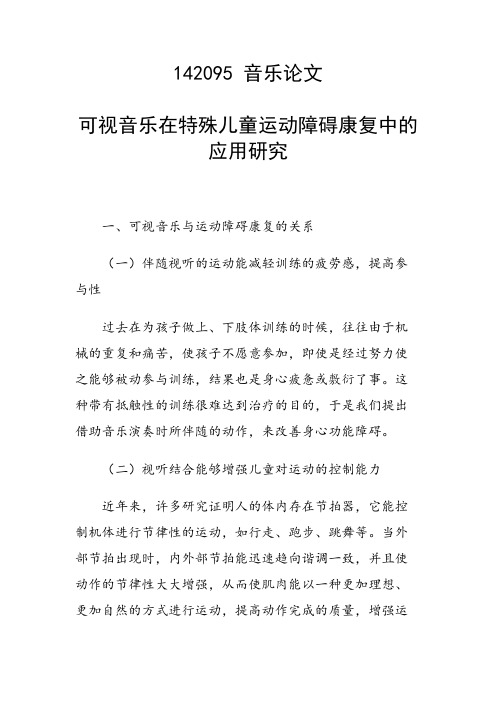 142095 音乐论文

可视音乐在特殊儿童运动障碍康复中的应用研究

一、可视音乐与运动障碍康复的关系

（一）伴随视听的运动能减轻训练的疲劳感，提高参与性

过去在为孩子做上、下肢体训练的时候，往往由于机械的重复和痛苦，使孩子不愿意参加，即使是经过努力使之能够被动参与训练，结果也是身心疲惫或敷衍了事。这种带有抵触性的训练很难达到治疗的目的，于是我们提出借助音乐演奏时所伴随的动作，来改善身心功能障碍。

（二）视听结合能够增强儿童对运动的控制能力

近年来，许多研究证明人的体内存在节拍器，它能控制机体进行节律性的运动，如行走、跑步、跳舞等。当外部节拍出现时，内外部节拍能迅速趋向谐调一致，并且使动作的节律性大大增强，从而使肌肉能以一种更加理想、更加自然的方式进行运动，提高动作完成的质量，增强运